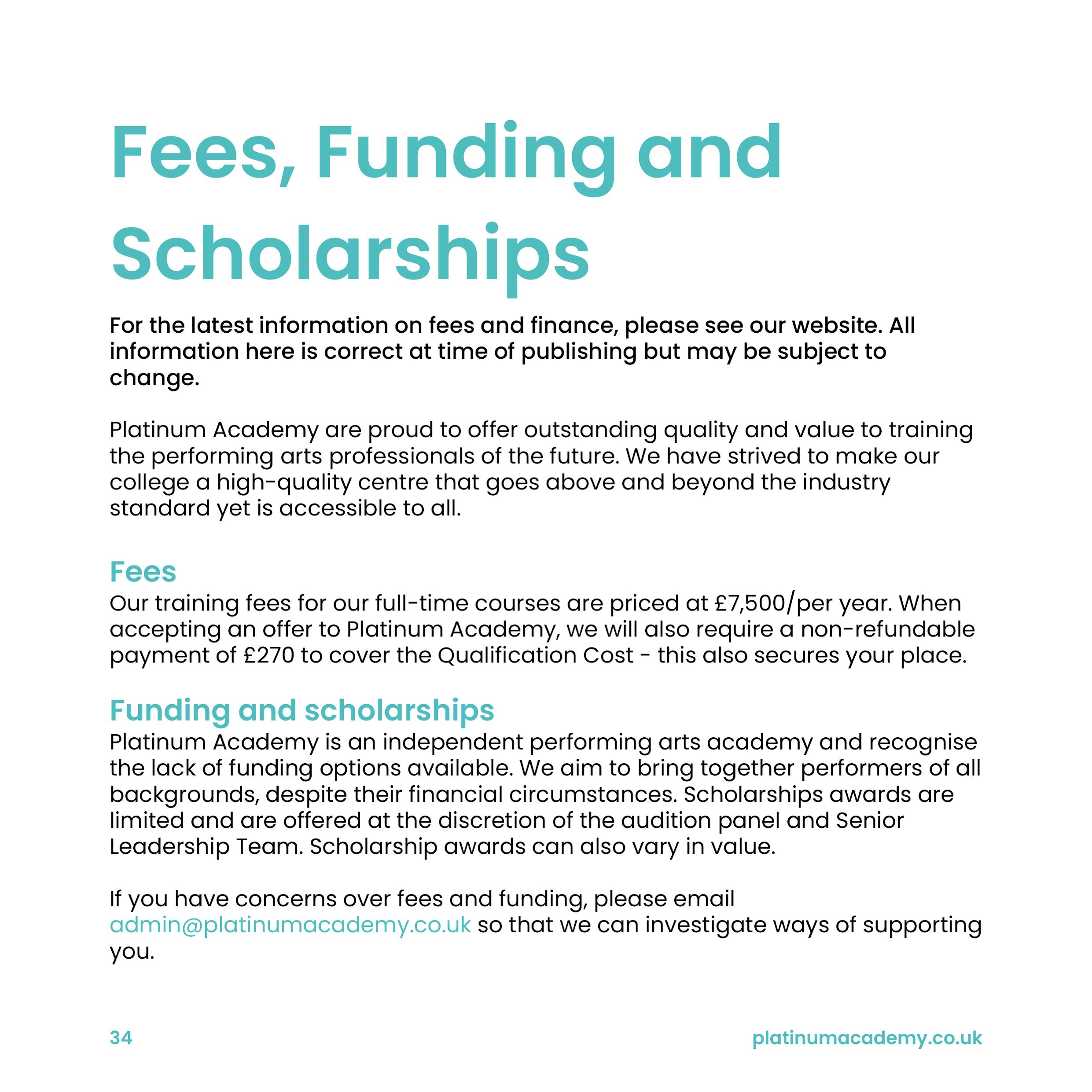 Fees, Funding and Scholarships

For the latest information on fees and finance, please see our website. All information here is correct at time of publishing but may be subject to change.

Platinum Academy are proud to offer outstanding quality and value to training the performing arts professionals of the future. We have strived to make our college a high-quality centre that goes above and beyond the industry standard yet is accessible to all.

Fees
Our training fees for our full-time courses are priced at £7,500/per year. When accepting an offer to Platinum Academy, we will also require a non-refundable payment of £270 to cover the Qualification Cost - this also secures your place.

Funding and scholarships
Platinum Academy is an independent performing arts academy and recognise the lack of funding options available. We aim to bring together performers of all backgrounds, despite their financial circumstances. Scholarships awards are limited and are offered at the discretion of the audition panel and Senior Leadership Team. Scholarship awards can also vary in value.

If you have concerns over fees and funding, please email admin@platinumacademy.co.uk so that we can investigate ways of supporting you.

34

platinumacademy.co.uk